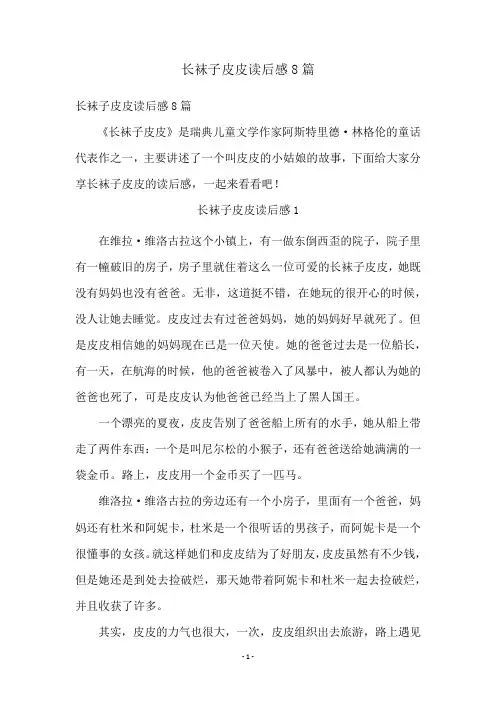 长袜子皮皮读后感8篇

长袜子皮皮读后感8篇

《长袜子皮皮》是瑞典儿童文学作家阿斯特里德·林格伦的童话代表作之一，主要讲述了一个叫皮皮的小姑娘的故事，下面给大家分享长袜子皮皮的读后感，一起来看看吧！

长袜子皮皮读后感1

在维拉·维洛古拉这个小镇上，有一做东倒西歪的院子，院子里有一幢破旧的房子，房子里就住着这么一位可爱的长袜子皮皮，她既没有妈妈也没有爸爸。无非，这道挺不错，在她玩的很开心的时候，没人让她去睡觉。皮皮过去有过爸爸妈妈，她的妈妈好早就死了。但是皮皮相信她的妈妈现在已是一位天使。她的爸爸过去是一位船长，有一天，在航海的时候，他的爸爸被卷入了风暴中，被人都认为她的爸爸也死了，可是皮皮认为他爸爸已经当上了黑人国王。

一个漂亮的夏夜，皮皮告别了爸爸船上所有的水手，她从船上带走了两件东西：一个是叫尼尔松的小猴子，还有爸爸送给她满满的一袋金币。路上，皮皮用一个金币买了一匹马。

维洛拉·维洛古拉的旁边还有一个小房子，里面有一个爸爸，妈妈还有杜米和阿妮卡，杜米是一个很听话的男孩子，而阿妮卡是一个很懂事的女孩。就这样她们和皮皮结为了好朋友，皮皮虽然有不少钱，但是她还是到处去捡破烂，那天她带着阿妮卡和杜米一起去捡破烂，并且收获了许多。

其实，皮皮的力气也很大，一次，皮皮组织出去旅游，路上遇见

-1-